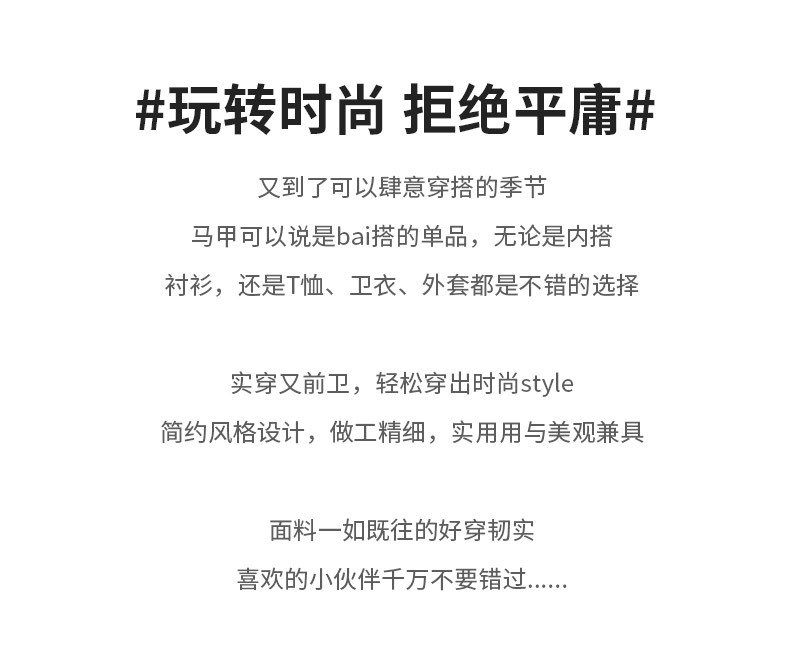 #玩转时尚 拒绝平庸#

又到了可以肆意穿搭的季节
马甲可以说是bai搭的单品，无论是内搭
衬衫，还是T恤、卫衣、外套都是不错的选择

实穿又前卫，轻松穿出时尚style
简约风格设计，做工精细，实用用与美观兼具

面料一如既往的好穿韧实
喜欢的小伙伴千万不要错过......